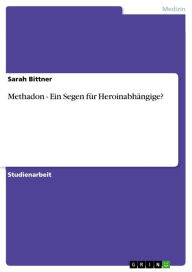 Medizin

Sarah Bittner

Methadon - Ein Segen für Heroinabhängige?

Studienarbeit

GRIN